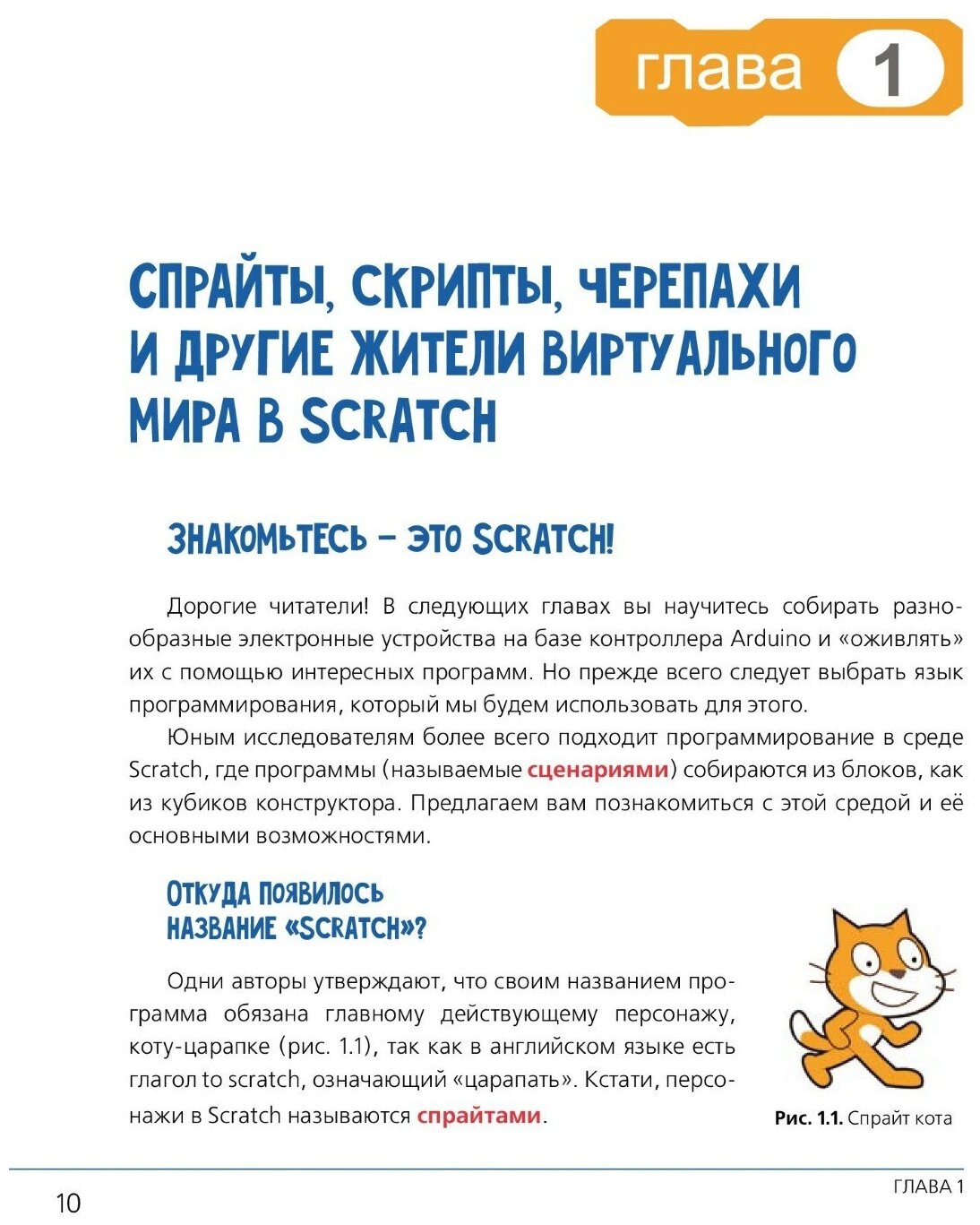 глава 1

СПРАЙТЫ, СКРИПТЫ, ЧЕРЕПАХИ И ДРУГИЕ ЖИТЕЛИ ВИРТУАЛЬНОГО МИРА В SCRATCH

ЗНАКОМЬТЕСЬ – ЭТО SCRATCH!

Дорогие читатели! В следующих главах вы научитесь собирать разнообразные электронные устройства на базе контроллера Arduino и «оживлять» их с помощью интересных программ. Но прежде всего следует выбрать язык программирования, который мы будем использовать для этого.

Юным исследователям более всего подходит программирование в среде Scratch, где программы (называемые сценариями) собираются из блоков, как из кубиков конструктора. Предлагаем вам познакомиться с этой средой и её основными возможностями.

ОТКУДА ПОЯВИЛОСЬ НАЗВАНИЕ «SCRATCH»?

Одни авторы утверждают, что своим названием программа обязана главному действующему персонажу, коту-царапке (рис. 1.1), так как в английском языке есть глагол to scratch, означающий «царапать». Кстати, персонажи в Scratch называются спрайтами.

Рис. 1.1. Спрайт кота

10

ГЛАВА 1